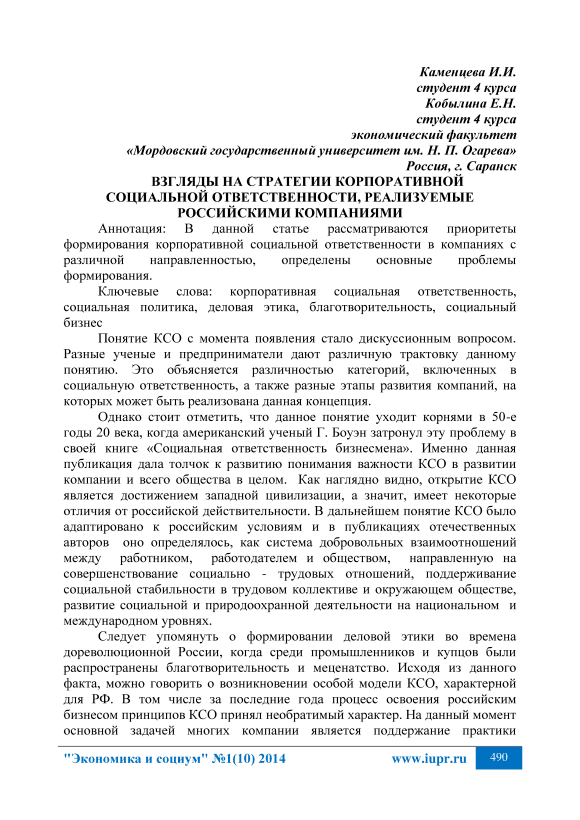 Каменцева И.И.
студент 4 курса
Кобылина Е.Н.
студент 4 курса
экономический факультет
«Мордовский государственный университет им. Н. П. Огарева»
Россия, г. Саранск

ВЗГЛЯДЫ НА СТРАТЕГИИ КОРПОРАТИВНОЙ СОЦИАЛЬНОЙ ОТВЕТСТВЕННОСТИ, РЕАЛИЗУЕМЫЕ РОССИЙСКИМИ КОМПАНИЯМИ

Аннотация: В данной статье рассматриваются приоритеты формирования корпоративной социальной ответственности в компаниях с различной направленностью, определены основные проблемы формирования.

Ключевые слова: корпоративная социальная ответственность, социальная политика, деловая этика, благотворительность, социальный бизнес

Понятие КСО с момента появления стало дискуссионным вопросом. Разные ученые и предприниматели дают различную трактовку данному понятию. Это объясняется различностью категорий, включенных в социальную ответственность, а также разные этапы развития компаний, на которых может быть реализована данная концепция.

Однако стоит отметить, что данное понятие уходит корнями в 50-е годы 20 века, когда американский ученый Г. Боуэн затронул эту проблему в своей книге «Социальная ответственность бизнесмена». Именно данная публикация дала толчок к развитию понимания важности КСО в развитии компании и всего общества в целом. Как наглядно видно, открытие КСО является достижением западной цивилизации, а значит, имеет некоторые отличия от российской действительности. В дальнейшем понятие КСО было адаптировано к российским условиям и в публикациях отечественных авторов оно определялось, как система добровольных взаимоотношений между работником, работодателем и обществом, направленную на совершенствование социально - трудовых отношений, поддерживание социальной стабильности в трудовом коллективе и окружающем обществе, развитие социальной и природоохранной деятельности на национальном и международном уровнях.

Следует упомянуть о формировании деловой этики во времена дореволюционной России, когда среди промышленников и купцов были распространены благотворительность и меценатство. Исходя из данного факта, можно говорить о возникновении особой модели КСО, характерной для РФ. В том числе за последние года процесс освоения российским бизнесом принципов КСО принял необратимый характер. На данный момент основной задачей многих компании является поддержание практики

"Экономика и социум" №1(10) 2014 www.iupr.ru 490